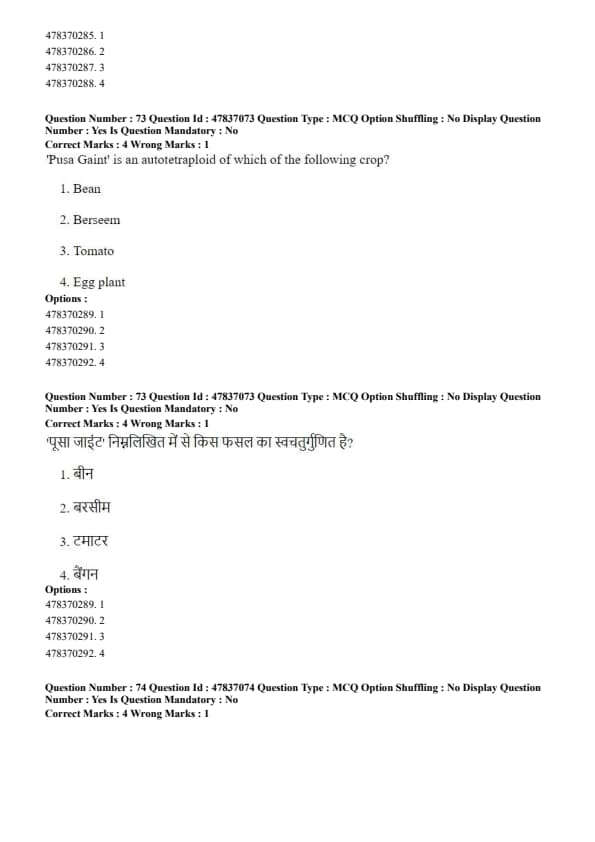 478370285. 1
478370286. 2
478370287. 3
478370288. 4

Question Number : 73 Question Id : 47837073 Question Type : MCQ Option Shuffling : No Display Question Number : Yes Is Question Mandatory : No
Correct Marks : 4 Wrong Marks : 1
'Pusa Gaint' is an autotetraploid of which of the following crop?

1. Bean

2. Berseem

3. Tomato

4. Egg plant
Options :
478370289. 1
478370290. 2
478370291. 3
478370292. 4

Question Number : 73 Question Id : 47837073 Question Type : MCQ Option Shuffling : No Display Question Number : Yes Is Question Mandatory : No
Correct Marks : 4 Wrong Marks : 1
'पूसा जाइंट' निम्नलिखित में से किस फसल का स्वचतुर्गुणित है?

1. बीन

2. बरसीम

3. टमाटर

4. बैंगन
Options :
478370289. 1
478370290. 2
478370291. 3
478370292. 4

Question Number : 74 Question Id : 47837074 Question Type : MCQ Option Shuffling : No Display Question Number : Yes Is Question Mandatory : No
Correct Marks : 4 Wrong Marks : 1